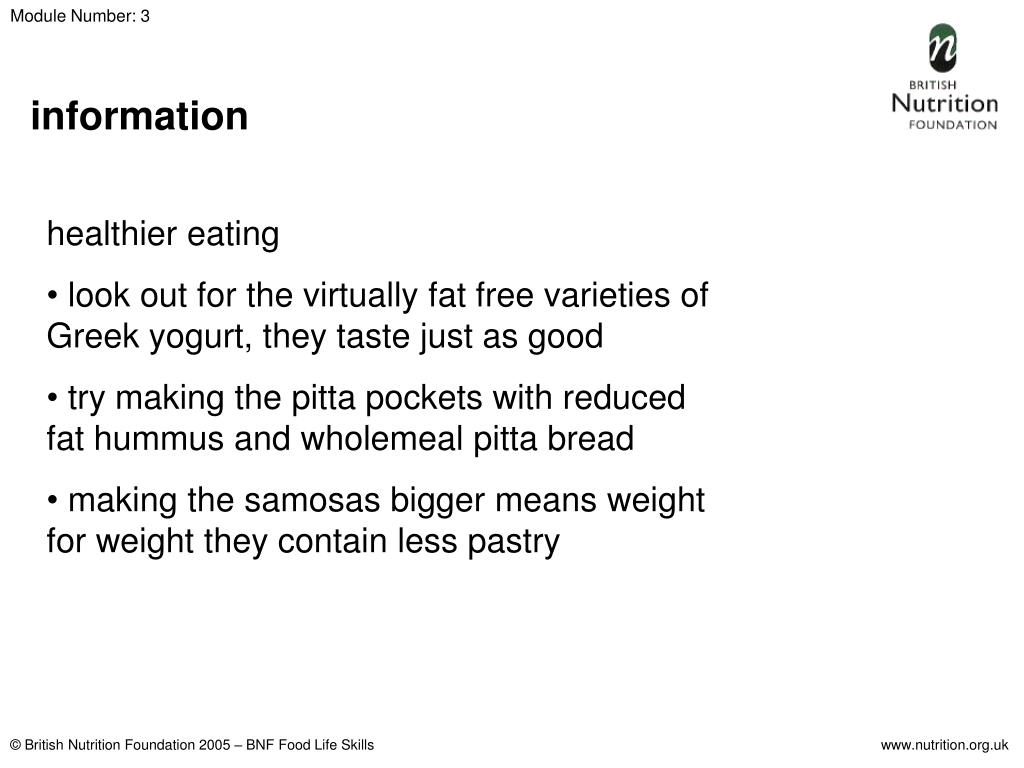 Module Number: 3

n
BRITISH
Nutrition
FOUNDATION

information

healthier eating

• look out for the virtually fat free varieties of Greek yogurt, they taste just as good

• try making the pitta pockets with reduced fat hummus and wholemeal pitta bread

• making the samosas bigger means weight for weight they contain less pastry

© British Nutrition Foundation 2005 – BNF Food Life Skills

www.nutrition.org.uk